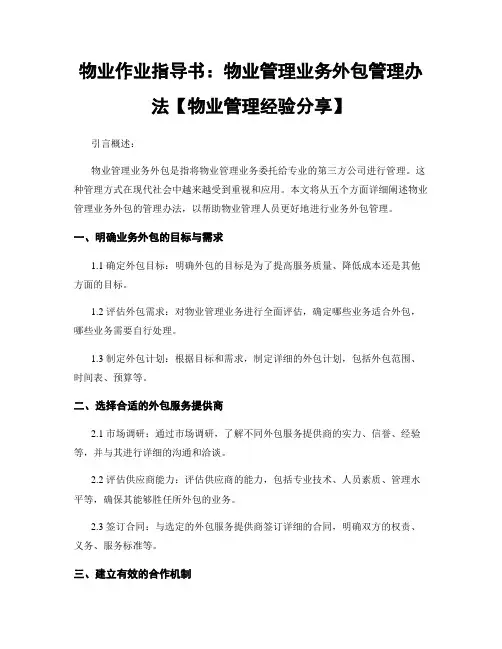 物业作业指导书：物业管理业务外包管理办法【物业管理经验分享】

引言概述：

物业管理业务外包是指将物业管理业务委托给专业的第三方公司进行管理。这种管理方式在现代社会中越来越受到重视和应用。本文将从五个方面详细阐述物业管理业务外包的管理办法，以帮助物业管理人员更好地进行业务外包管理。

一、明确业务外包的目标与需求

1.1 确定外包目标：明确外包的目标是为了提高服务质量、降低成本还是其他方面的目标。

1.2 评估外包需求：对物业管理业务进行全面评估，确定哪些业务适合外包，哪些业务需要自行处理。

1.3 制定外包计划：根据目标和需求，制定详细的外包计划，包括外包范围、时间表、预算等。

二、选择合适的外包服务提供商

2.1 市场调研：通过市场调研，了解不同外包服务提供商的实力、信誉、经验等，并与其进行详细的沟通和洽谈。

2.2 评估供应商能力：评估供应商的能力，包括专业技术、人员素质、管理水平等，确保其能够胜任所外包的业务。

2.3 签订合同：与选定的外包服务提供商签订详细的合同，明确双方的权责、义务、服务标准等。

三、建立有效的合作机制